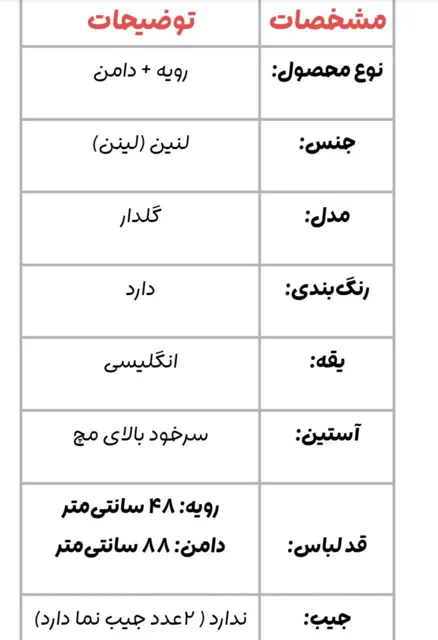 | مشخصات | توضیحات |
|---|---|
| نوع محصول: | رویه + دامن |
| جنس: | لنین (لینن) |
| مدل: | گلدار |
| رنگ‌بندی: | دارد |
| یقه: | انگلیسی |
| آستین: | سرخود بالای مچ |
| قد لباس: | رویه: ۴۸ سانتی‌متر دامن: ۸۸ سانتی‌متر |
| جیب: | ندارد ( ۲عدد جیب نما دارد) |